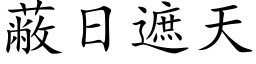 蔽日遮天